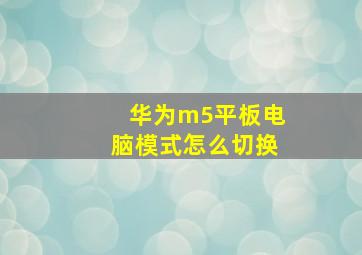 华为m5平板电脑模式怎么切换